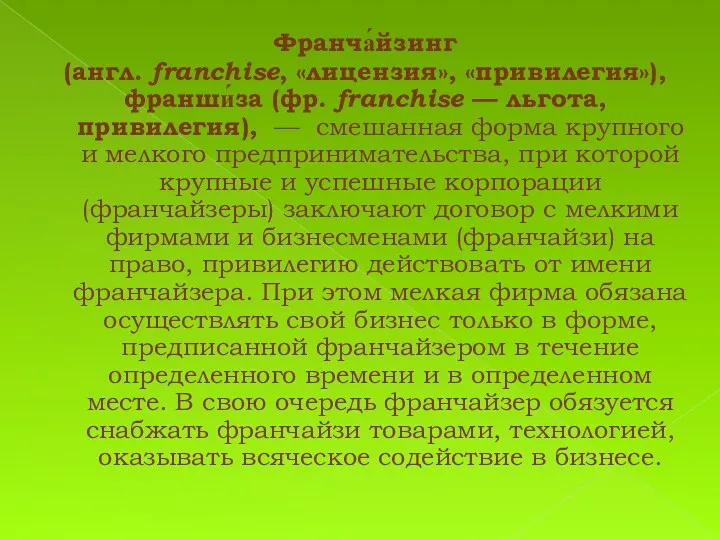 Франча́йзинг (англ. franchise, «лицензия», «привилегия»), франши́за (фр. franchise — льгота, привилегия), — смешанная форма крупного и мелкого предпринимательства, при которой крупные и успешные корпорации (франчайзеры) заключают договор с мелкими фирмами и бизнесменами (франчайзи) на право, привилегию действовать от имени франчайзера. При этом мелкая фирма обязана осуществлять свой бизнес только в форме, предписанной франчайзером в течение определенного времени и в определенном месте. В свою очередь франчайзер обязуется снабжать франчайзи товарами, технологией, оказывать всяческое содействие в бизнесе.